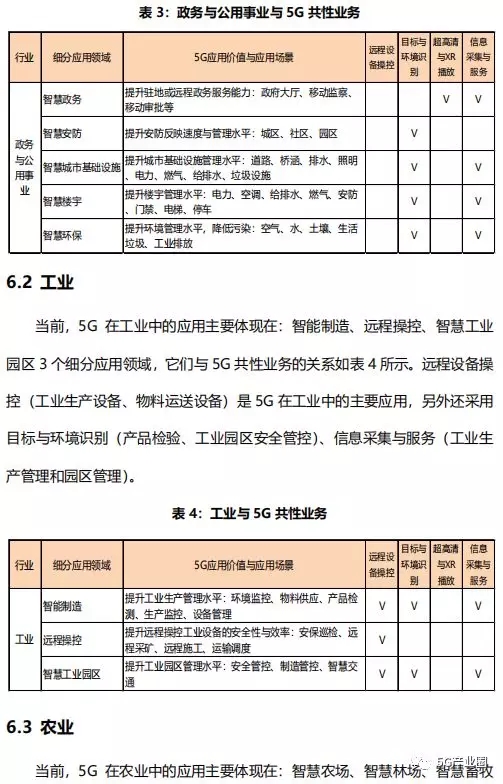 表 3：政务与公用事业与 5G 共性业务

| 行业 | 细分应用领域 | 5G应用价值与应用场景 | 远程设备操控 | 目标与环境识别 | 超高清与XR播放 | 信息采集与服务 |
|---|---|---|---|---|---|---|
| 政务与公用事业 | 智慧政务 | 提升驻地或远程政务服务能力：政府大厅、移动监察、移动审批等 | | | V | V |
| | 智慧安防 | 提升安防反映速度与管理水平：城区、社区、园区 | | V | | |
| | 智慧城市基础设施 | 提升城市基础设施管理水平：道路、桥涵、排水、照明、电力、燃气、给排水、垃圾设施 | | V | | V |
| | 智慧楼宇 | 提升楼宇管理水平：电力、空调、给排水、燃气、安防、门禁、电梯、停车 | | V | | V |
| | 智慧环保 | 提升环境管理水平，降低污染：空气、水、土壤、生活垃圾、工业排放 | | V | | V |

6.2 工业

当前，5G 在工业中的应用主要体现在：智能制造、远程操控、智慧工业园区 3 个细分应用领域，它们与 5G 共性业务的关系如表 4 所示。远程设备操控（工业生产设备、物料运送设备）是 5G 在工业中的主要应用，另外还采用目标与环境识别（产品检验、工业园区安全管控）、信息采集与服务（工业生产管理和园区管理）。

表 4：工业与 5G 共性业务

| 行业 | 细分应用领域 | 5G应用价值与应用场景 | 远程设备操控 | 目标与环境识别 | 超高清与XR播放 | 信息采集与服务 |
|---|---|---|---|---|---|---|
| 工业 | 智能制造 | 提升工业生产管理水平：环境监控、物料供应、产品检测、生产监控、设备管理 | V | V | | V |
| | 远程操控 | 提升远程操控工业设备的安全性与效率：安保巡检、远程采矿、远程施工、运输调度 | V | | | |
| | 智慧工业园区 | 提升工业园区管理水平：安全管控、制造管控、智慧交通 | V | V | | V |

6.3 农业

当前，5G 在农业中的应用主要体现在：智慧农场、智慧林场、智慧畜牧

5G产业圈